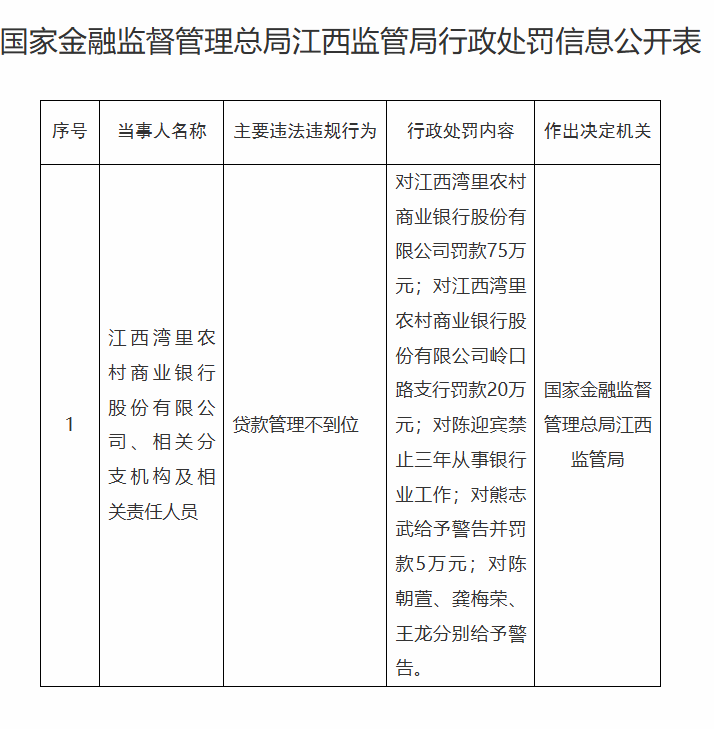 国家金融监督管理总局江西监管局行政处罚信息公开表

| 序号 | 当事人名称 | 主要违法违规行为 | 行政处罚内容 | 作出决定机关 |
|---|---|---|---|---|
| 1 | 江西湾里农村商业银行股份有限公司、相关分支机构及相关责任人员 | 贷款管理不到位 | 对江西湾里农村商业银行股份有限公司罚款75万元；对江西湾里农村商业银行股份有限公司岭口路支行罚款20万元；对陈迎宾禁止三年从事银行业工作；对熊志武给予警告并罚款5万元；对陈朝萱、龚梅荣、王龙分别给予警告。 | 国家金融监督管理总局江西监管局 |